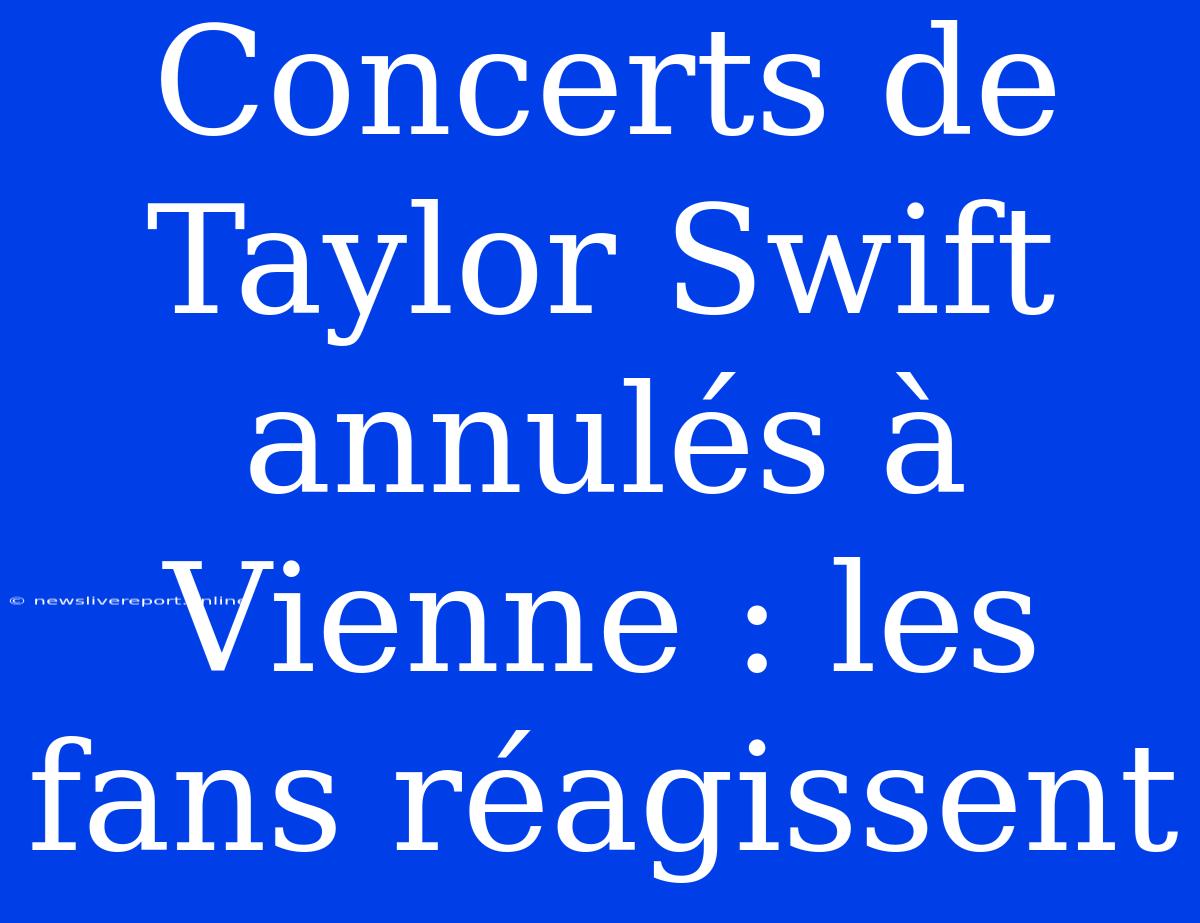 Concerts de Taylor Swift annulés à Vienne : les fans réagissent

© newslivereports.online